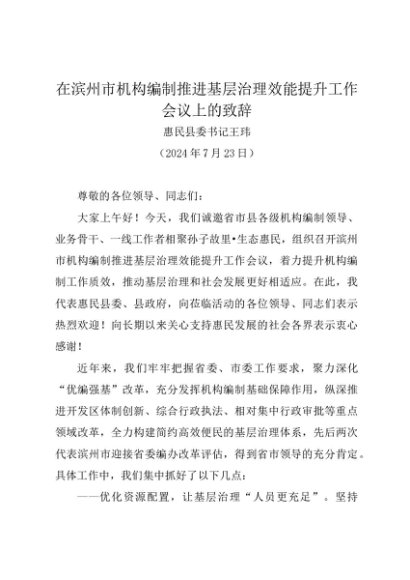 在滨州市机构编制推进基层治理效能提升工作会议上的致辞

惠民县委书记王玮

（2024年7月23日）

尊敬的各位领导、同志们：

大家上午好！今天，我们诚邀省市县各级机构编制领导、业务骨干、一线工作者相聚孙子故里•生态惠民，组织召开滨州市机构编制推进基层治理效能提升工作会议，着力提升机构编制工作质效，推动基层治理和社会发展更好相适应。在此，我代表惠民县委、县政府，向莅临活动的各位领导、同志们表示热烈欢迎！向长期以来关心支持惠民发展的社会各界表示衷心感谢！

近年来，我们牢牢把握省委、市委工作要求，聚力深化“优编强基”改革，充分发挥机构编制基础保障作用，纵深推进开发区体制创新、综合行政执法、相对集中行政审批等重点领域改革，全力构建简约高效便民的基层治理体系，先后两次代表滨州市迎接省委编办改革评估，得到省市领导的充分肯定。具体工作中，我们集中抓好了以下几点：

——优化资源配置，让基层治理“人员更充足”。坚持